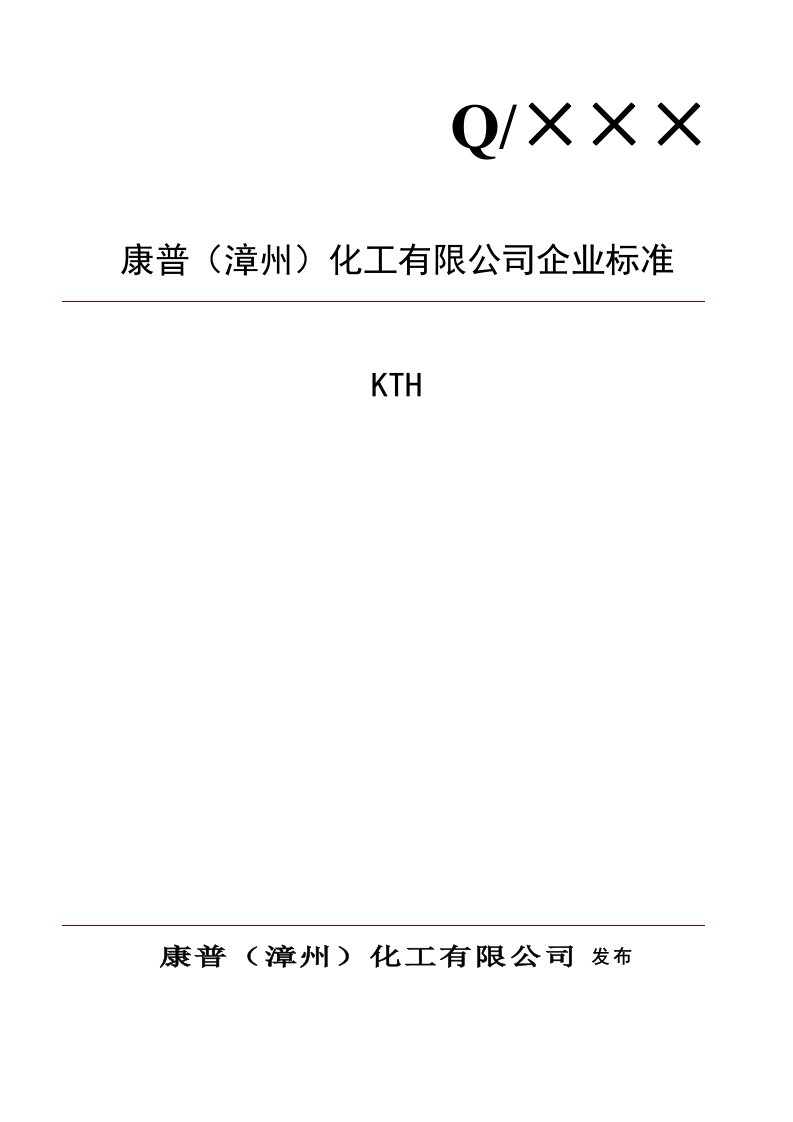 Q/×××

康普（漳州）化工有限公司企业标准

KTH

康普（漳州）化工有限公司 发布